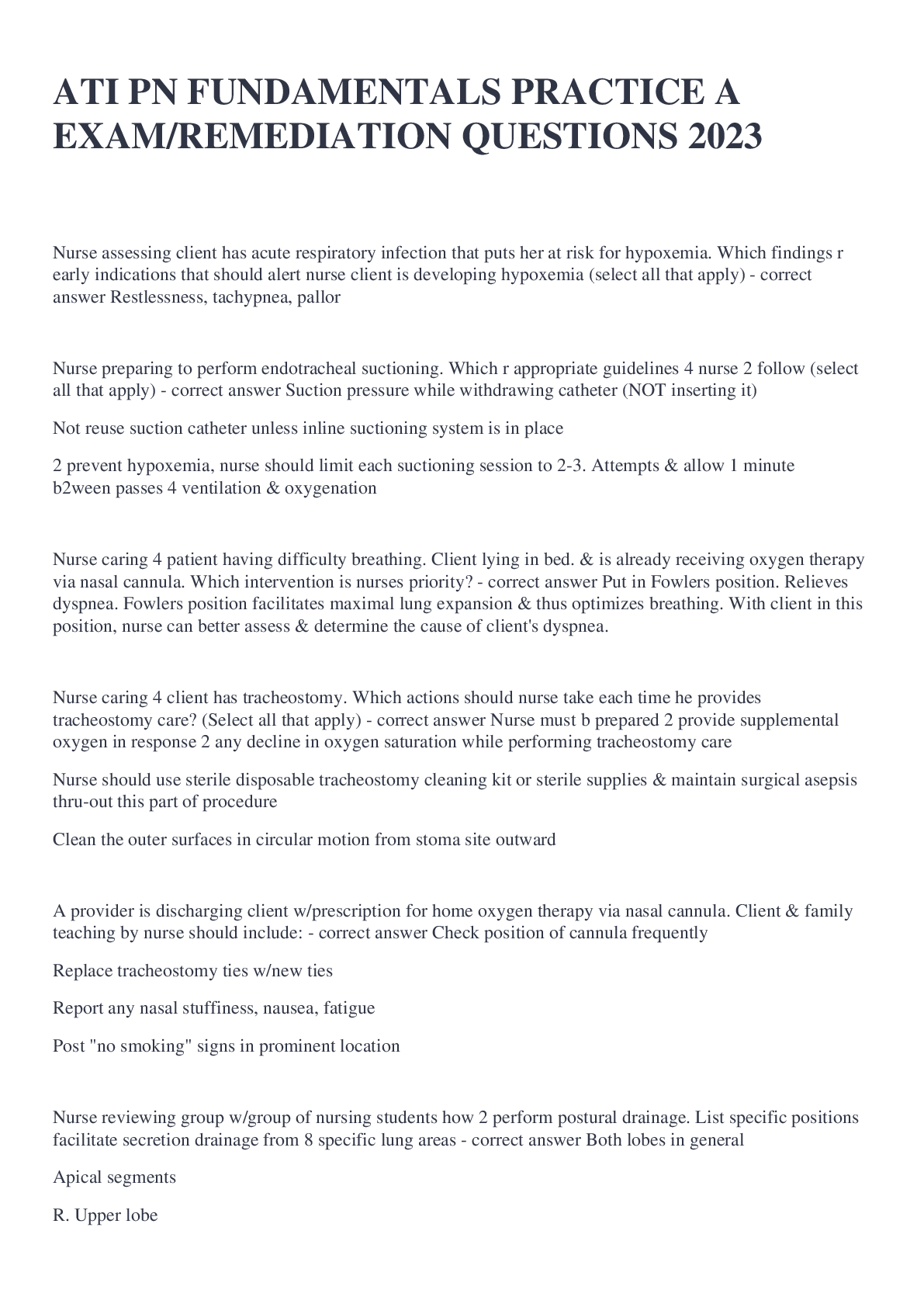 ATI PN FUNDAMENTALS PRACTICE A EXAM/REMEDIATION QUESTIONS 2023

Nurse assessing client has acute respiratory infection that puts her at risk for hypoxemia. Which findings r early indications that should alert nurse client is developing hypoxemia (select all that apply) - correct answer Restlessness, tachypnea, pallor

Nurse preparing to perform endotracheal suctioning. Which r appropriate guidelines 4 nurse 2 follow (select all that apply) - correct answer Suction pressure while withdrawing catheter (NOT inserting it)

Not reuse suction catheter unless inline suctioning system is in place

2 prevent hypoxemia, nurse should limit each suctioning session to 2-3. Attempts & allow 1 minute b2ween passes 4 ventilation & oxygenation

Nurse caring 4 patient having difficulty breathing. Client lying in bed. & is already receiving oxygen therapy via nasal cannula. Which intervention is nurses priority? - correct answer Put in Fowlers position. Relieves dyspnea. Fowlers position facilitates maximal lung expansion & thus optimizes breathing. With client in this position, nurse can better assess & determine the cause of client's dyspnea.

Nurse caring 4 client has tracheostomy. Which actions should nurse take each time he provides tracheostomy care? (Select all that apply) - correct answer Nurse must b prepared 2 provide supplemental oxygen in response 2 any decline in oxygen saturation while performing tracheostomy care

Nurse should use sterile disposable tracheostomy cleaning kit or sterile supplies & maintain surgical asepsis thru-out this part of procedure

Clean the outer surfaces in circular motion from stoma site outward

A provider is discharging client w/prescription for home oxygen therapy via nasal cannula. Client & family teaching by nurse should include: - correct answer Check position of cannula frequently

Replace tracheostomy ties w/new ties

Report any nasal stuffiness, nausea, fatigue

Post "no smoking" signs in prominent location

Nurse reviewing group w/group of nursing students how 2 perform postural drainage. List specific positions facilitate secretion drainage from 8 specific lung areas - correct answer Both lobes in general

Apical segments

R. Upper lobe